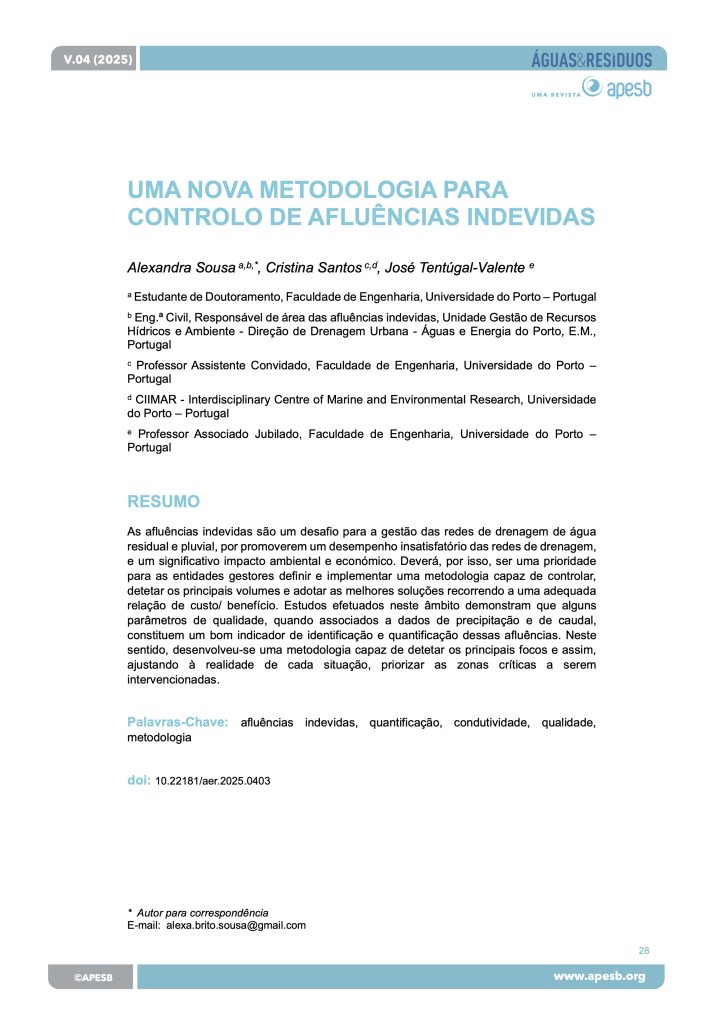 V.04 (2025)

ÁGUAS&RESÍDUOS

UMA REVISTA apesb

UMA NOVA METODOLOGIA PARA CONTROLO DE AFLUÊNCIAS INDEVIDAS

Alexandra Sousa $^{a,b,*}$, Cristina Santos $^{c,d}$, José Tentúgal-Valente $^{e}$

$^{a}$ Estudante de Doutoramento, Faculdade de Engenharia, Universidade do Porto – Portugal

$^{b}$ Eng.ª Civil, Responsável de área das afluências indevidas, Unidade Gestão de Recursos Hídricos e Ambiente - Direção de Drenagem Urbana - Águas e Energia do Porto, E.M., Portugal

$^{c}$ Professor Assistente Convidado, Faculdade de Engenharia, Universidade do Porto – Portugal

$^{d}$ CIIMAR - Interdisciplinary Centre of Marine and Environmental Research, Universidade do Porto – Portugal

$^{e}$ Professor Associado Jubilado, Faculdade de Engenharia, Universidade do Porto – Portugal

RESUMO

As afluências indevidas são um desafio para a gestão das redes de drenagem de água residual e pluvial, por promoverem um desempenho insatisfatório das redes de drenagem, e um significativo impacto ambiental e económico. Deverá, por isso, ser uma prioridade para as entidades gestores definir e implementar uma metodologia capaz de controlar, detetar os principais volumes e adotar as melhores soluções recorrendo a uma adequada relação de custo/ benefício. Estudos efetuados neste âmbito demonstram que alguns parâmetros de qualidade, quando associados a dados de precipitação e de caudal, constituem um bom indicador de identificação e quantificação dessas afluências. Neste sentido, desenvolveu-se uma metodologia capaz de detetar os principais focos e assim, ajustando à realidade de cada situação, priorizar as zonas críticas a serem intervencionadas.

Palavras-Chave: afluências indevidas, quantificação, condutividade, qualidade, metodologia

doi: 10.22181/aer.2025.0403

* Autor para correspondência
E-mail: alexa.brito.sousa@gmail.com

28

©APESB

www.apesb.org